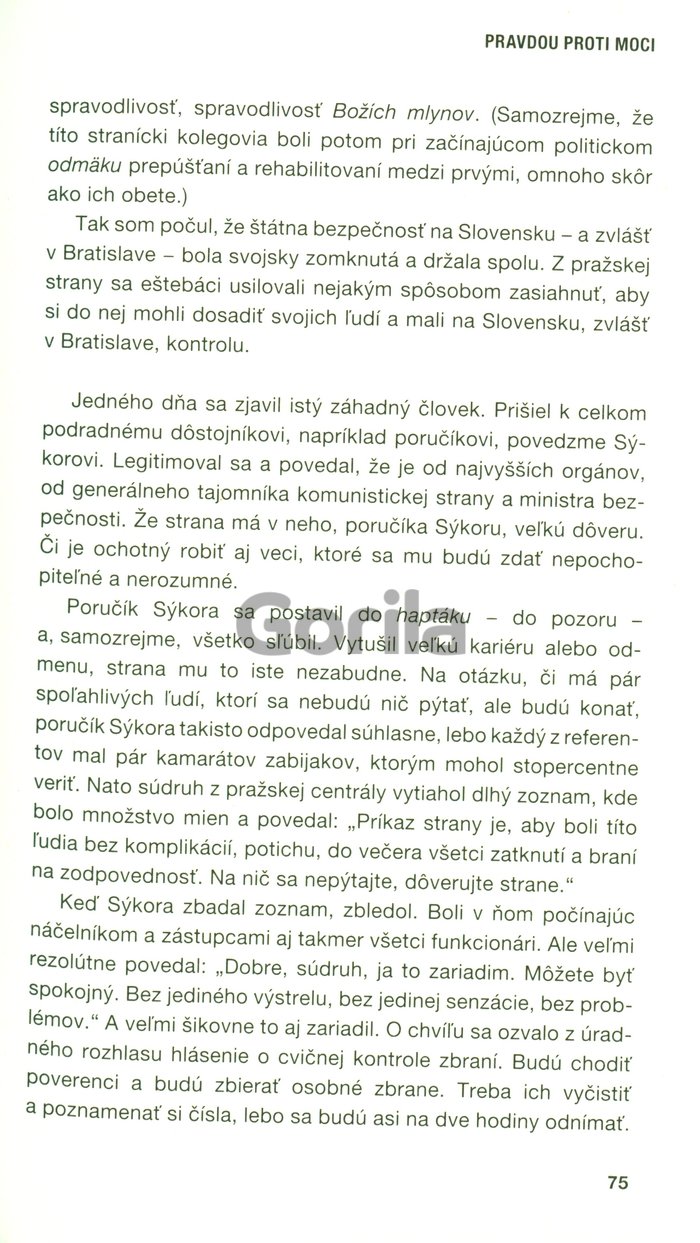 PRAVDOU PROTI MOCI

spravodlivosť, spravodlivosť Božích mlynov. (Samozrejme, že títo stranícki kolegovia boli potom pri začínajúcom politickom odmäku prepúšťaní a rehabilitovaní medzi prvými, omnoho skôr ako ich obete.)

Tak som počul, že štátna bezpečnosť na Slovensku – a zvlášť v Bratislave – bola svojsky zomknutá a držala spolu. Z pražskej strany sa eštebáci usilovali nejakým spôsobom zasiahnuť, aby si do nej mohli dosadiť svojich ľudí a mali na Slovensku, zvlášť v Bratislave, kontrolu.

Jedného dňa sa zjavil istý záhadný človek. Prišiel k celkom podradnému dôstojníkovi, napríklad poručíkovi, povedzme Sýkorovi. Legitimoval sa a povedal, že je od najvyšších orgánov, od generálneho tajomníka komunistickej strany a ministra bezpečnosti. Že strana má v neho, poručíka Sýkoru, veľkú dôveru. Či je ochotný robiť aj veci, ktoré sa mu budú zdať nepochopiteľné a nerozumné.

Poručík Sýkora sa postavil do haptáku – do pozoru – a, samozrejme, všetko sľúbil. Vytušil veľkú kariéru alebo odmenu, strana mu to iste nezabudne. Na otázku, či má pár spoľahlivých ľudí, ktorí sa nebudú nič pýtať, ale budú konať, poručík Sýkora takisto odpovedal súhlasne, lebo každý z referentov mal pár kamarátov zabijakov, ktorým mohol stopercentne veriť. Nato súdruh z pražskej centrály vytiahol dlhý zoznam, kde bolo množstvo mien a povedal: „Príkaz strany je, aby boli títo ľudia bez komplikácií, potichu, do večera všetci zatknutí a braní na zodpovednosť. Na nič sa nepýtajte, dôverujte strane."

Keď Sýkora zbadal zoznam, zbledol. Boli v ňom počínajúc náčelníkom a zástupcami aj takmer všetci funkcionári. Ale veľmi rezolútne povedal: „Dobre, súdruh, ja to zariadim. Môžete byť spokojný. Bez jediného výstrelu, bez jedinej senzácie, bez problémov." A veľmi šikovne to aj zariadil. O chvíľu sa ozvalo z úradného rozhlasu hlásenie o cvičnej kontrole zbraní. Budú chodiť poverenci a budú zbierať osobné zbrane. Treba ich vyčistiť a poznamenať si čísla, lebo sa budú asi na dve hodiny odnímať.

Gorila

75